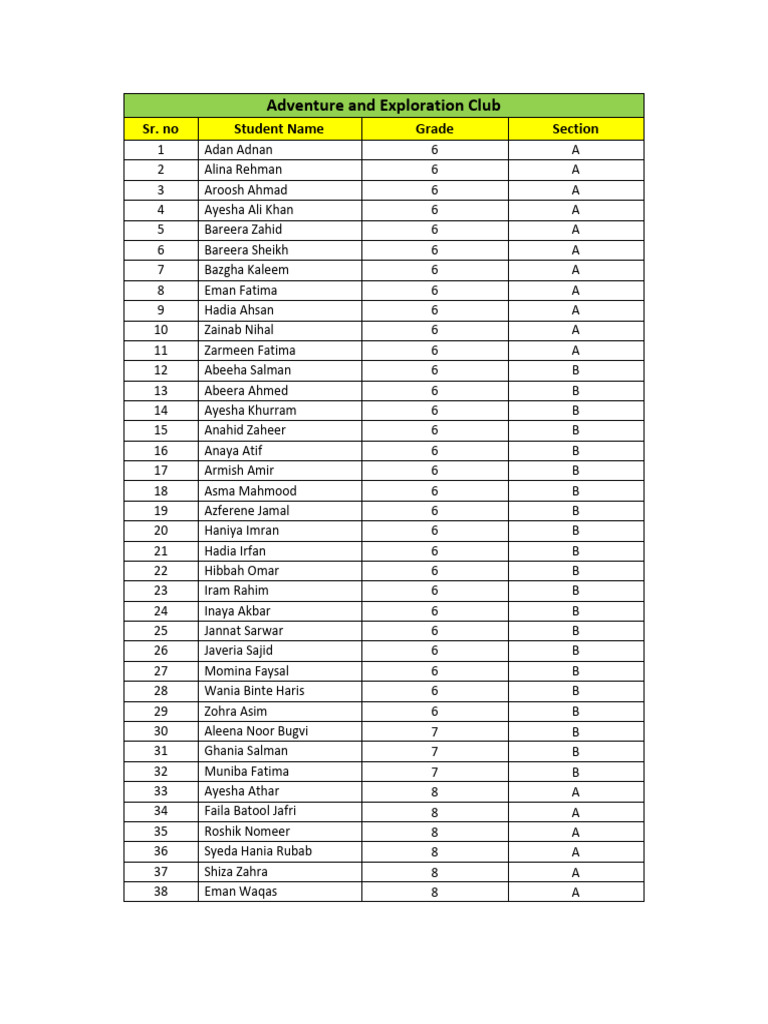 Adventure and Exploration Club

| Sr. no | Student Name | Grade | Section |
|---|---|---|---|
| 1 | Adan Adnan | 6 | A |
| 2 | Alina Rehman | 6 | A |
| 3 | Aroosh Ahmad | 6 | A |
| 4 | Ayesha Ali Khan | 6 | A |
| 5 | Bareera Zahid | 6 | A |
| 6 | Bareera Sheikh | 6 | A |
| 7 | Bazgha Kaleem | 6 | A |
| 8 | Eman Fatima | 6 | A |
| 9 | Hadia Ahsan | 6 | A |
| 10 | Zainab Nihal | 6 | A |
| 11 | Zarmeen Fatima | 6 | A |
| 12 | Abeeha Salman | 6 | B |
| 13 | Abeera Ahmed | 6 | B |
| 14 | Ayesha Khurram | 6 | B |
| 15 | Anahid Zaheer | 6 | B |
| 16 | Anaya Atif | 6 | B |
| 17 | Armish Amir | 6 | B |
| 18 | Asma Mahmood | 6 | B |
| 19 | Azferene Jamal | 6 | B |
| 20 | Haniya Imran | 6 | B |
| 21 | Hadia Irfan | 6 | B |
| 22 | Hibbah Omar | 6 | B |
| 23 | Iram Rahim | 6 | B |
| 24 | Inaya Akbar | 6 | B |
| 25 | Jannat Sarwar | 6 | B |
| 26 | Javeria Sajid | 6 | B |
| 27 | Momina Faysal | 6 | B |
| 28 | Wania Binte Haris | 6 | B |
| 29 | Zohra Asim | 6 | B |
| 30 | Aleena Noor Bugvi | 7 | B |
| 31 | Ghania Salman | 7 | B |
| 32 | Muniba Fatima | 7 | B |
| 33 | Ayesha Athar | 8 | A |
| 34 | Faila Batool Jafri | 8 | A |
| 35 | Roshik Nomeer | 8 | A |
| 36 | Syeda Hania Rubab | 8 | A |
| 37 | Shiza Zahra | 8 | A |
| 38 | Eman Waqas | 8 | A |